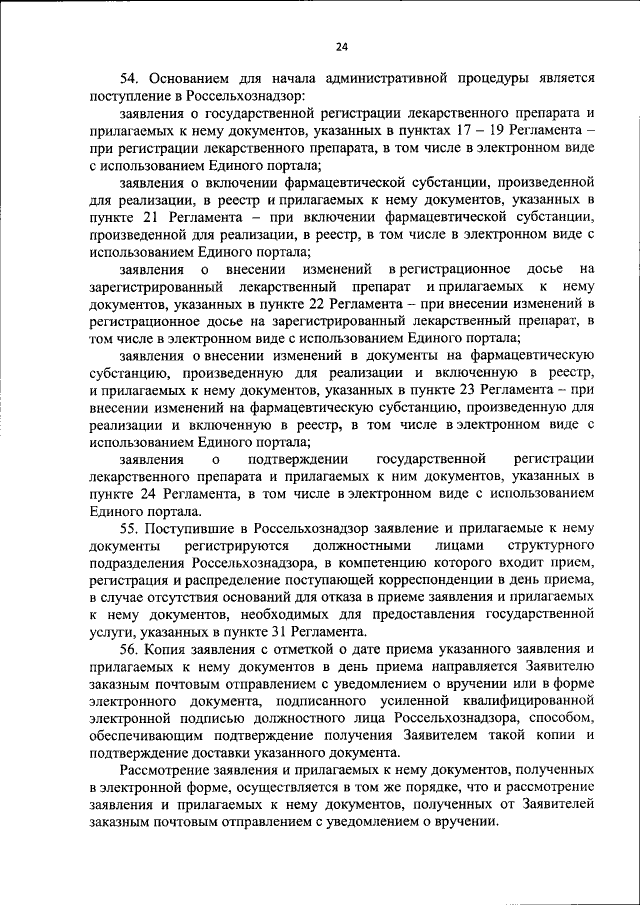 24

54. Основанием для начала административной процедуры является поступление в Россельхознадзор:

заявления о государственной регистрации лекарственного препарата и прилагаемых к нему документов, указанных в пунктах 17 – 19 Регламента – при регистрации лекарственного препарата, в том числе в электронном виде с использованием Единого портала;

заявления о включении фармацевтической субстанции, произведенной для реализации, в реестр и прилагаемых к нему документов, указанных в пункте 21 Регламента – при включении фармацевтической субстанции, произведенной для реализации, в реестр, в том числе в электронном виде с использованием Единого портала;

заявления о внесении изменений в регистрационное досье на зарегистрированный лекарственный препарат и прилагаемых к нему документов, указанных в пункте 22 Регламента – при внесении изменений в регистрационное досье на зарегистрированный лекарственный препарат, в том числе в электронном виде с использованием Единого портала;

заявления о внесении изменений в документы на фармацевтическую субстанцию, произведенную для реализации и включенную в реестр, и прилагаемых к нему документов, указанных в пункте 23 Регламента – при внесении изменений на фармацевтическую субстанцию, произведенную для реализации и включенную в реестр, в том числе в электронном виде с использованием Единого портала;

заявления о подтверждении государственной регистрации лекарственного препарата и прилагаемых к ним документов, указанных в пункте 24 Регламента, в том числе в электронном виде с использованием Единого портала.

55. Поступившие в Россельхознадзор заявление и прилагаемые к нему документы регистрируются должностными лицами структурного подразделения Россельхознадзора, в компетенцию которого входит прием, регистрация и распределение поступающей корреспонденции в день приема, в случае отсутствия оснований для отказа в приеме заявления и прилагаемых к нему документов, необходимых для предоставления государственной услуги, указанных в пункте 31 Регламента.

56. Копия заявления с отметкой о дате приема указанного заявления и прилагаемых к нему документов в день приема направляется Заявителю заказным почтовым отправлением с уведомлением о вручении или в форме электронного документа, подписанного усиленной квалифицированной электронной подписью должностного лица Россельхознадзора, способом, обеспечивающим подтверждение получения Заявителем такой копии и подтверждение доставки указанного документа.

Рассмотрение заявления и прилагаемых к нему документов, полученных в электронной форме, осуществляется в том же порядке, что и рассмотрение заявления и прилагаемых к нему документов, полученных от Заявителей заказным почтовым отправлением с уведомлением о вручении.